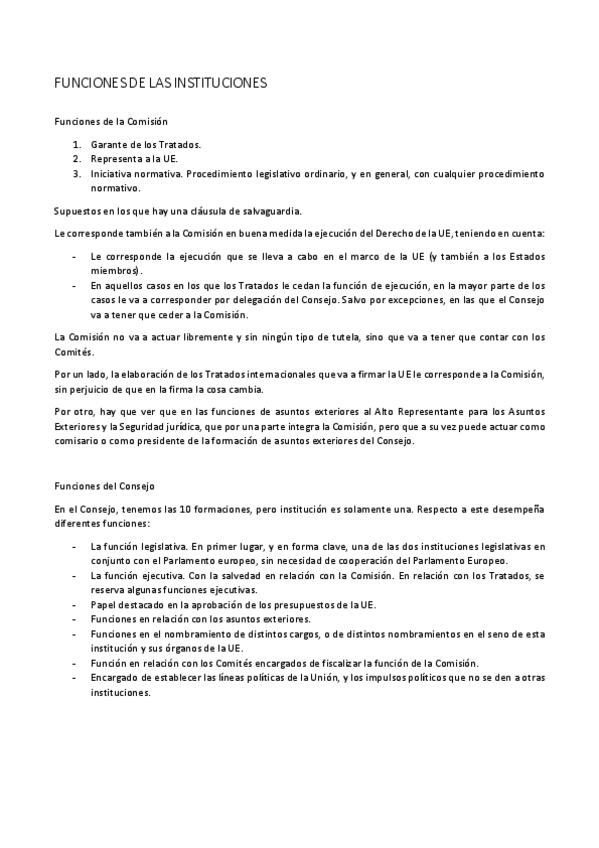 FUNCIONES DE LAS INSTITUCIONES

Funciones de la Comisión

1. Garante de los Tratados.
2. Representa a la UE.
3. Iniciativa normativa. Procedimiento legislativo ordinario, y en general, con cualquier procedimiento normativo.

Supuestos en los que hay una cláusula de salvaguardia.

Le corresponde también a la Comisión en buena medida la ejecución del Derecho de la UE, teniendo en cuenta:

- Le corresponde la ejecución que se lleva a cabo en el marco de la UE (y también a los Estados miembros).
- En aquellos casos en los que los Tratados le cedan la función de ejecución, en la mayor parte de los casos le va a corresponder por delegación del Consejo. Salvo por excepciones, en las que el Consejo va a tener que ceder a la Comisión.

La Comisión no va a actuar libremente y sin ningún tipo de tutela, sino que va a tener que contar con los Comités.

Por un lado, la elaboración de los Tratados internacionales que va a firmar la UE le corresponde a la Comisión, sin perjuicio de que en la firma la cosa cambia.

Por otro, hay que ver que en las funciones de asuntos exteriores al Alto Representante para los Asuntos Exteriores y la Seguridad jurídica, que por una parte integra la Comisión, pero que a su vez puede actuar como comisario o como presidente de la formación de asuntos exteriores del Consejo.

Funciones del Consejo

En el Consejo, tenemos las 10 formaciones, pero institución es solamente una. Respecto a este desempeña diferentes funciones:

- La función legislativa. En primer lugar, y en forma clave, una de las dos instituciones legislativas en conjunto con el Parlamento europeo, sin necesidad de cooperación del Parlamento Europeo.
- La función ejecutiva. Con la salvedad en relación con la Comisión. En relación con los Tratados, se reserva algunas funciones ejecutivas.
- Papel destacado en la aprobación de los presupuestos de la UE.
- Funciones en relación con los asuntos exteriores.
- Funciones en el nombramiento de distintos cargos, o de distintos nombramientos en el seno de esta institución y sus órganos de la UE.
- Función en relación con los Comités encargados de fiscalizar la función de la Comisión.
- Encargado de establecer las líneas políticas de la Unión, y los impulsos políticos que no se den a otras instituciones.